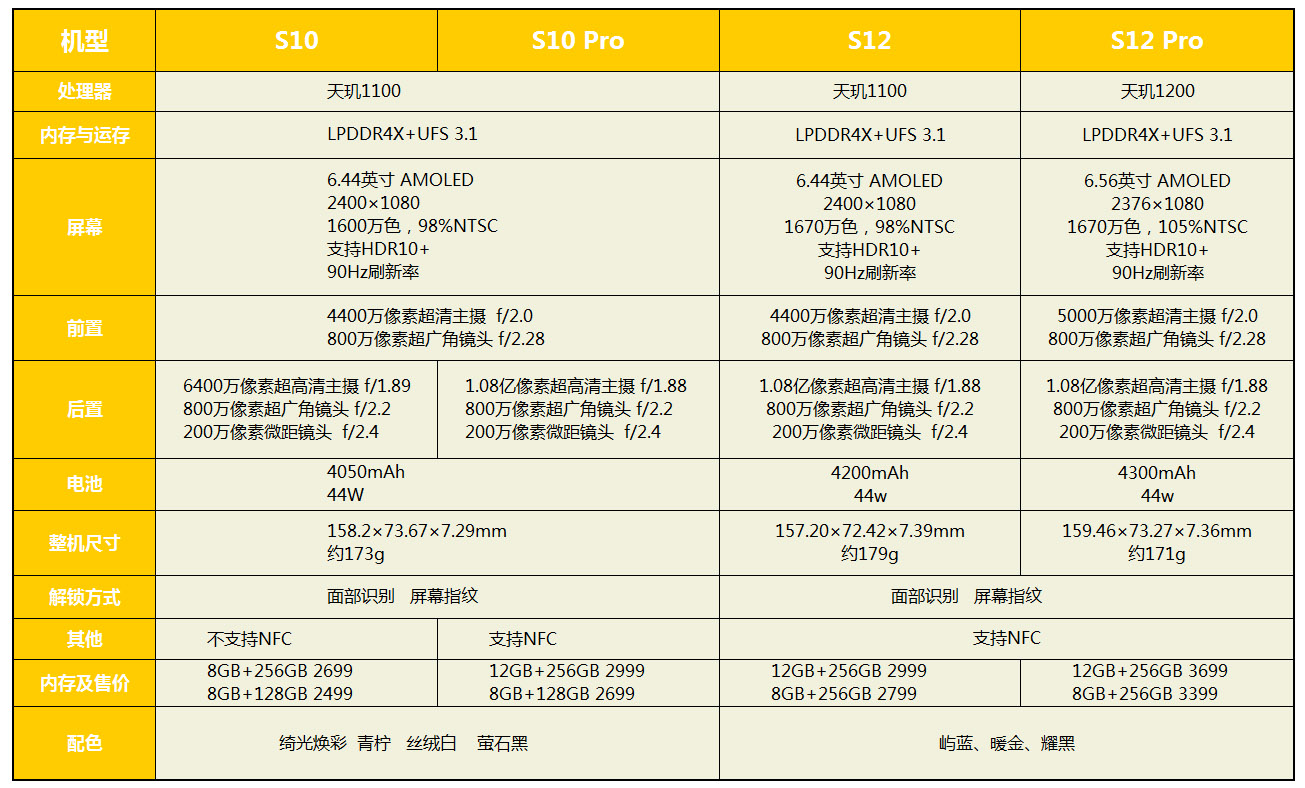 | 机型 | S10 | S10 Pro | S12 | S12 Pro |
|---|---|---|---|---|
| 处理器 | 天玑1100 | | 天玑1100 | 天玑1200 |
| 内存与运存 | LPDDR4X+UFS 3.1 | | LPDDR4X+UFS 3.1 | LPDDR4X+UFS 3.1 |
| 屏幕 | 6.44英寸 AMOLED 2400×1080 1600万色，98%NTSC 支持HDR10+ 90Hz刷新率 | | 6.44英寸 AMOLED 2400×1080 1670万色，98%NTSC 支持HDR10+ 90Hz刷新率 | 6.56英寸 AMOLED 2376×1080 1670万色，105%NTSC 支持HDR10+ 90Hz刷新率 |
| 前置 | 4400万像素超清主摄 f/2.0 800万像素超广角镜头 f/2.28 | | 4400万像素超清主摄 f/2.0 800万像素超广角镜头 f/2.28 | 5000万像素超清主摄 f/2.0 800万像素超广角镜头 f/2.28 |
| 后置 | 6400万像素超高清主摄 f/1.89 800万像素超广角镜头 f/2.2 200万像素微距镜头 f/2.4 | 1.08亿像素超高清主摄 f/1.88 800万像素超广角镜头 f/2.2 200万像素微距镜头 f/2.4 | 1.08亿像素超高清主摄 f/1.88 800万像素超广角镜头 f/2.2 200万像素微距镜头 f/2.4 | 1.08亿像素超高清主摄 f/1.88 800万像素超广角镜头 f/2.2 200万像素微距镜头 f/2.4 |
| 电池 | 4050mAh 44W | | 4200mAh 44w | 4300mAh 44w |
| 整机尺寸 | 158.2×73.67×7.29mm 约173g | | 157.20×72.42×7.39mm 约179g | 159.46×73.27×7.36mm 约171g |
| 解锁方式 | 面部识别 屏幕指纹 | | 面部识别 屏幕指纹 | |
| 其他 | 不支持NFC | 支持NFC | 支持NFC | |
| 内存及售价 | 8GB+256GB 2699 8GB+128GB 2499 | 12GB+256GB 2999 8GB+128GB 2699 | 12GB+256GB 2999 8GB+256GB 2799 | 12GB+256GB 3699 8GB+256GB 3399 |
| 配色 | 绮光焕彩 青柠 丝绒白 萤石黑 | | 屿蓝、暖金、耀黑 | |